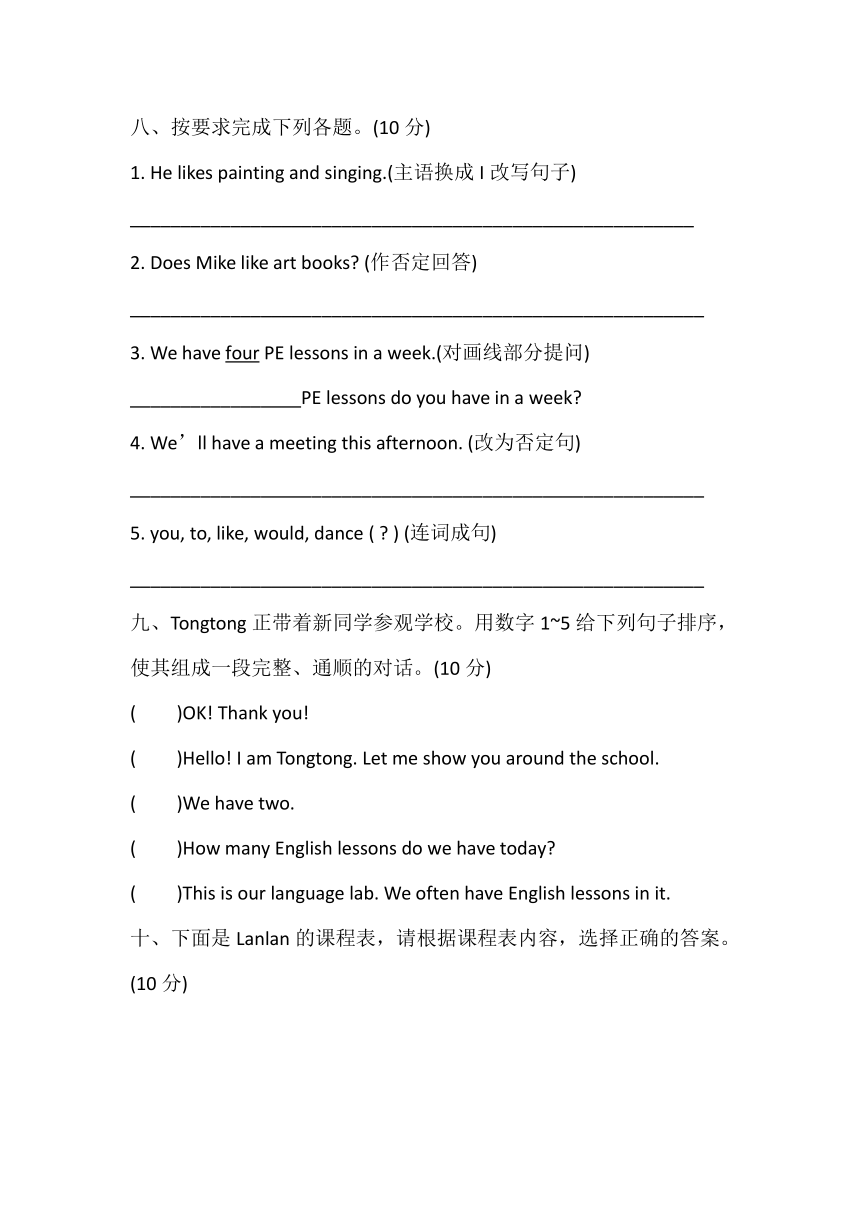 八、按要求完成下列各题。(10 分)

1. He likes painting and singing.(主语换成 I 改写句子)

______________________________________________________

2. Does Mike like art books? (作否定回答)

______________________________________________________

3. We have four PE lessons in a week.(对画线部分提问)

________________PE lessons do you have in a week?

4. We’ll have a meeting this afternoon. (改为否定句)

______________________________________________________

5. you, to, like, would, dance ( ? ) (连词成句)

______________________________________________________

九、Tongtong 正带着新同学参观学校。用数字 1~5 给下列句子排序，使其组成一段完整、通顺的对话。(10 分)

(　　)OK! Thank you!

(　　)Hello! I am Tongtong. Let me show you around the school.

(　　)We have two.

(　　)How many English lessons do we have today?

(　　)This is our language lab. We often have English lessons in it.

十、下面是 Lanlan 的课程表，请根据课程表内容，选择正确的答案。(10 分)